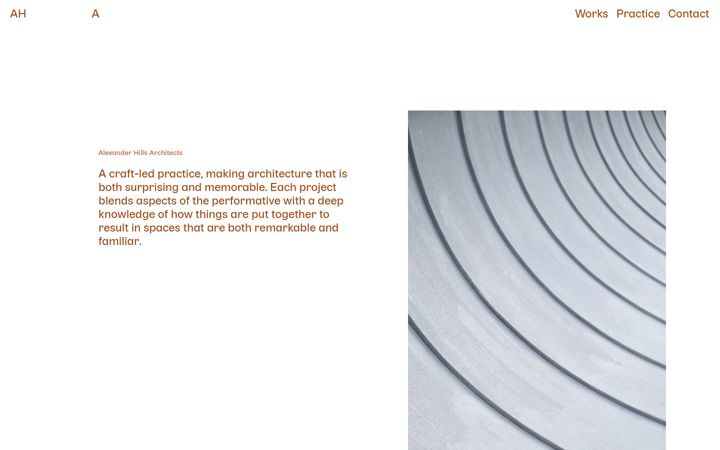 AH A

Works Practice Contact

Alexander Hills Architects

A craft-led practice, making architecture that is both surprising and memorable. Each project blends aspects of the performative with a deep knowledge of how things are put together to result in spaces that are both remarkable and familiar.